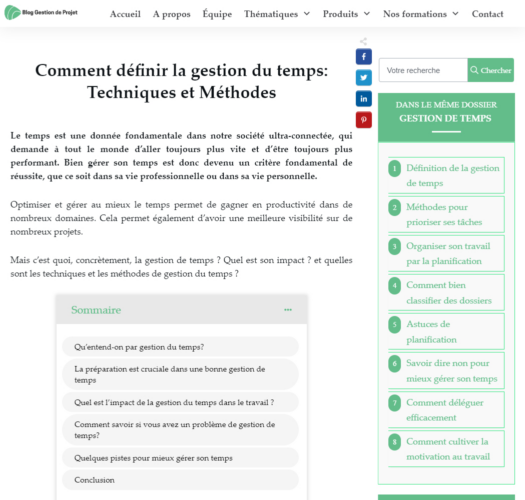 Blog Gestion de Projet

Accueil   A propos   Équipe   Thématiques   Produits   Nos formations   Contact

Comment définir la gestion du temps: Techniques et Méthodes

Le temps est une donnée fondamentale dans notre société ultra-connectée, qui demande à tout le monde d'aller toujours plus vite et d'être toujours plus performant. Bien gérer son temps est donc devenu un critère fondamental de réussite, que ce soit dans sa vie professionnelle ou dans sa vie personnelle.

Optimiser et gérer au mieux le temps permet de gagner en productivité dans de nombreux domaines. Cela permet également d'avoir une meilleure visibilité sur de nombreux projets.

Mais c'est quoi, concrètement, la gestion de temps ? Quel est son impact ? et quelles sont les techniques et les méthodes de gestion du temps ?

Sommaire

Qu'entend-on par gestion du temps?

La préparation est cruciale dans une bonne gestion de temps

Quel est l'impact de la gestion du temps dans le travail ?

Comment savoir si vous avez un problème de gestion de temps?

Quelques pistes pour mieux gérer son temps

Conclusion

Votre recherche   Chercher

DANS LE MÊME DOSSIER
GESTION DE TEMPS

1 Définition de la gestion de temps
2 Méthodes pour prioriser ses tâches
3 Organiser son travail par la planification
4 Comment bien classifier des dossiers
5 Astuces de planification
6 Savoir dire non pour mieux gérer son temps
7 Comment déléguer efficacement
8 Comment cultiver la motivation au travail